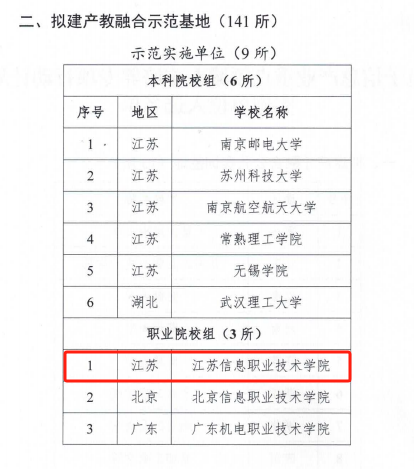 二、拟建产教融合示范基地（141所）

示范实施单位（9所）

| 本科院校组（6所） | | |
|---|---|---|
| 序号 | 地区 | 学校名称 |
| 1 | 江苏 | 南京邮电大学 |
| 2 | 江苏 | 苏州科技大学 |
| 3 | 江苏 | 南京航空航天大学 |
| 4 | 江苏 | 常熟理工学院 |
| 5 | 江苏 | 无锡学院 |
| 6 | 湖北 | 武汉理工大学 |
| 职业院校组（3所） | | |
| 1 | 江苏 | 江苏信息职业技术学院 |
| 2 | 北京 | 北京信息职业技术学院 |
| 3 | 广东 | 广东机电职业技术学院 |